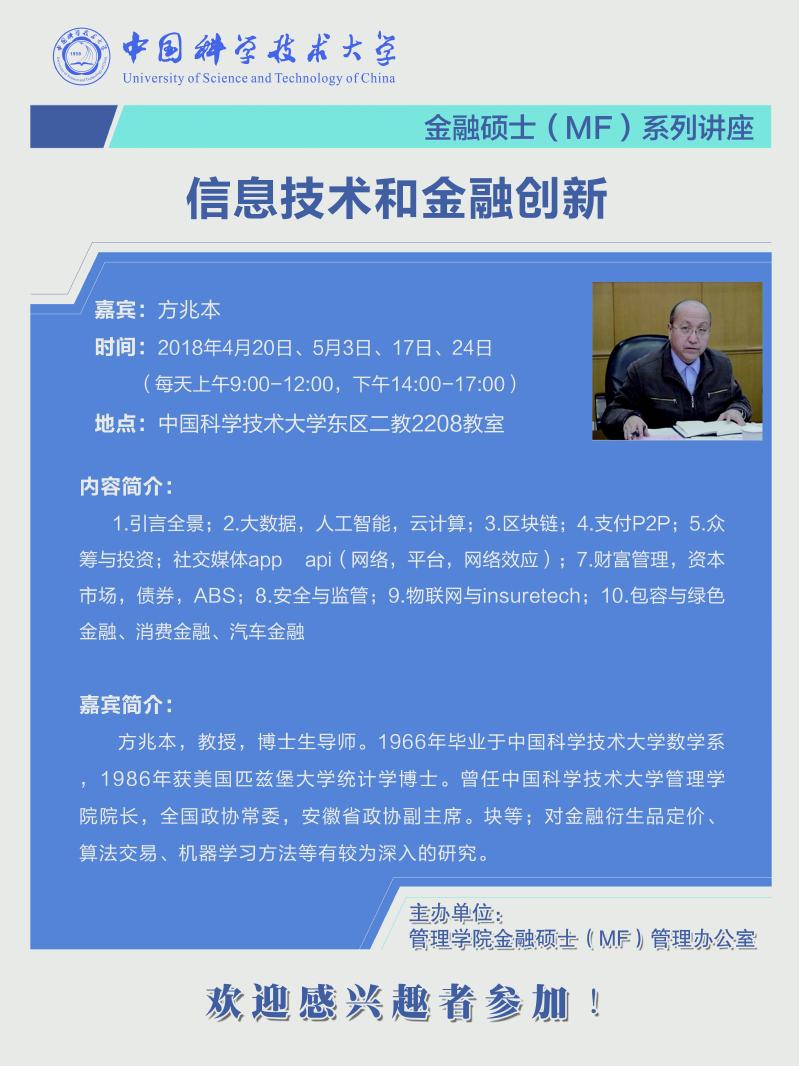 中国科学技术大学
University of Science and Technology of China

金融硕士（MF）系列讲座

信息技术和金融创新

嘉宾：方兆本
时间：2018年4月20日、5月3日、17日、24日
（每天上午9:00-12:00，下午14:00-17:00）
地点：中国科学技术大学东区二教2208教室

内容简介：
1.引言全景；2.大数据，人工智能，云计算；3.区块链；4.支付P2P；5.众筹与投资；社交媒体app　api（网络，平台，网络效应）；7.财富管理，资本市场，债券，ABS；8.安全与监管；9.物联网与insuretech；10.包容与绿色金融、消费金融、汽车金融

嘉宾简介：
方兆本，教授，博士生导师。1966年毕业于中国科学技术大学数学系，1986年获美国匹兹堡大学统计学博士。曾任中国科学技术大学管理学院院长，全国政协常委，安徽省政协副主席。块等；对金融衍生品定价、算法交易、机器学习方法等有较为深入的研究。

主办单位：
管理学院金融硕士（MF）管理办公室

欢迎感兴趣者参加！